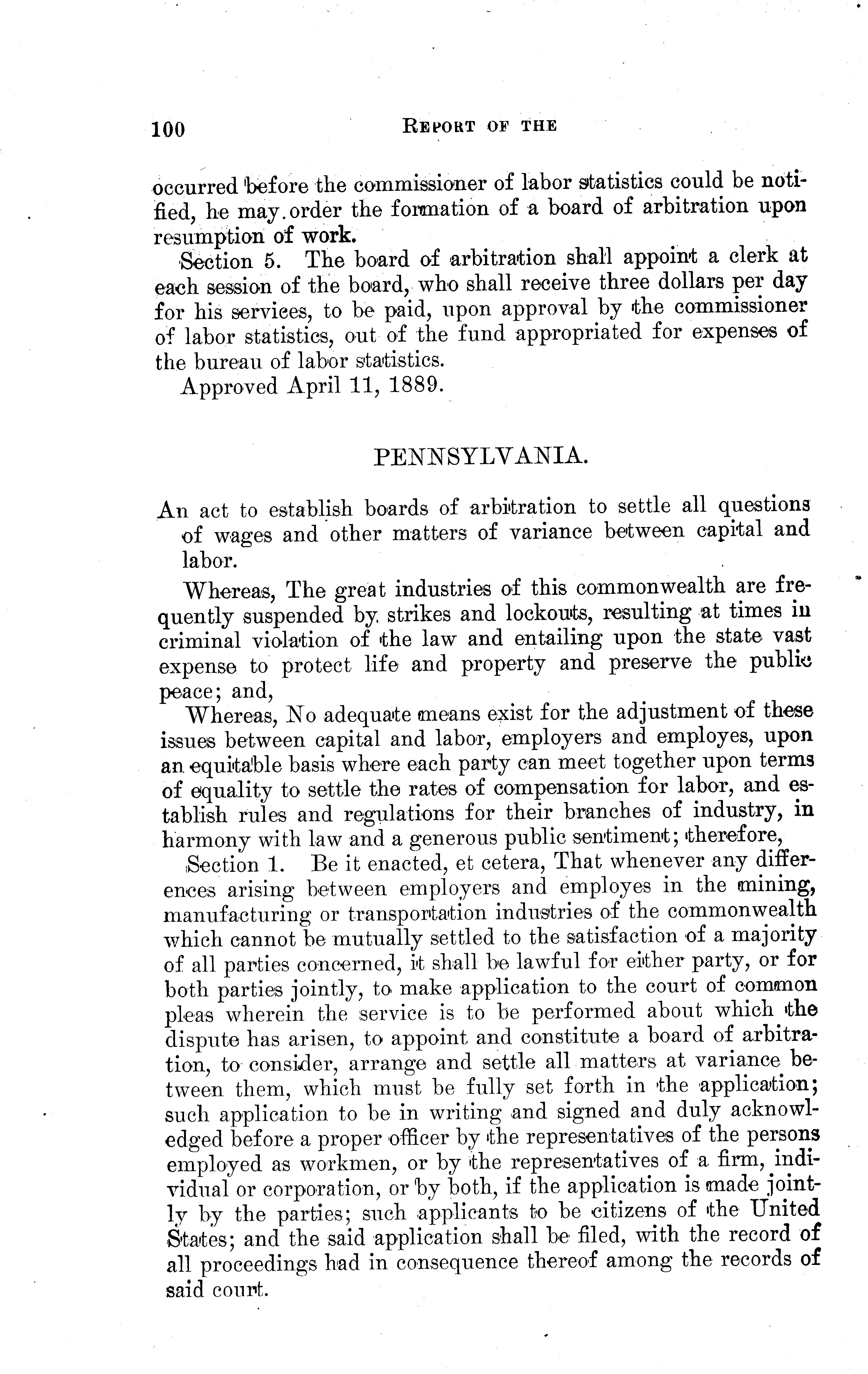 100 REPORT OF THE

occurred before the commissioner of labor statistics could be notified, he may order the formation of a board of arbitration upon resumption of work.

Section 5. The board of arbitration shall appoint a clerk at each session of the board, who shall receive three dollars per day for his services, to be paid, upon approval by the commissioner of labor statistics, out of the fund appropriated for expenses of the bureau of labor statistics.

Approved April 11, 1889.

PENNSYLVANIA.

An act to establish boards of arbitration to settle all questions of wages and other matters of variance between capital and labor.

Whereas, The great industries of this commonwealth are frequently suspended by strikes and lockouts, resulting at times in criminal violation of the law and entailing upon the state vast expense to protect life and property and preserve the public peace; and,

Whereas, No adequate means exist for the adjustment of these issues between capital and labor, employers and employes, upon an equitable basis where each party can meet together upon terms of equality to settle the rates of compensation for labor, and establish rules and regulations for their branches of industry, in harmony with law and a generous public sentiment; therefore,

Section 1. Be it enacted, et cetera, That whenever any differences arising between employers and employes in the mining, manufacturing or transportation industries of the commonwealth which cannot be mutually settled to the satisfaction of a majority of all parties concerned, it shall be lawful for either party, or for both parties jointly, to make application to the court of common pleas wherein the service is to be performed about which the dispute has arisen, to appoint and constitute a board of arbitration, to consider, arrange and settle all matters at variance between them, which must be fully set forth in the application; such application to be in writing and signed and duly acknowledged before a proper officer by the representatives of the persons employed as workmen, or by the representatives of a firm, individual or corporation, or by both, if the application is made jointly by the parties; such applicants to be citizens of the United States; and the said application shall be filed, with the record of all proceedings had in consequence thereof among the records of said court.